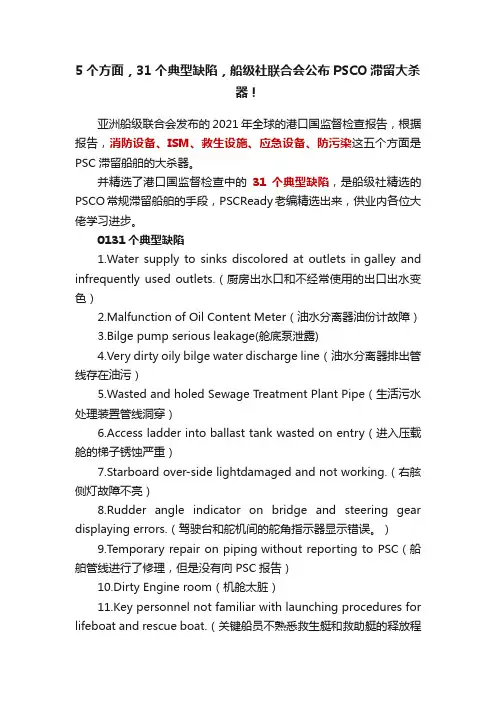 5 个方面，31 个典型缺陷，船级社联合会公布 PSCO 滞留大杀器！

亚洲船级联合会发布的 2021 年全球的港口国监督检查报告，根据报告，消防设备、ISM、救生设施、应急设备、防污染这五个方面是 PSC 滞留船舶的大杀器。

并精选了港口国监督检查中的 31 个典型缺陷，是船级社精选的 PSCO 常规滞留船舶的手段，PSCReady 老编精选出来，供业内各位大佬学习进步。

0131 个典型缺陷

1.Water supply to sinks discolored at outlets in galley and infrequently used outlets.（厨房出水口和不经常使用的出口出水变色）

2.Malfunction of Oil Content Meter（油水分离器油份计故障）

3.Bilge pump serious leakage(舱底泵泄露)

4.Very dirty oily bilge water discharge line（油水分离器排出管线存在油污）

5.Wasted and holed Sewage Treatment Plant Pipe（生活污水处理装置管线洞穿）

6.Access ladder into ballast tank wasted on entry（进入压载舱的梯子锈蚀严重）

7.Starboard over-side lightdamaged and not working.（右舷侧灯故障不亮）

8.Rudder angle indicator on bridge and steering gear displaying errors.（驾驶台和舵机间的舵角指示器显示错误。）

9.Temporary repair on piping without reporting to PSC（船舶管线进行了修理，但是没有向 PSC 报告）

10.Dirty Engine room（机舱太脏）

11.Key personnel not familiar with launching procedures for lifeboat and rescue boat.（关键船员不熟悉救生艇和救助艇的释放程